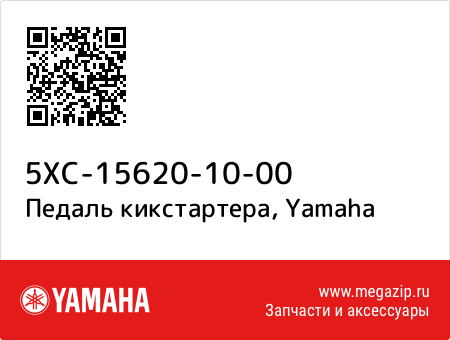 5XC-15620-10-00
Педаль кикстартера, Yamaha

YAMAHA

www.megazip.ru
Запчасти и аксессуары